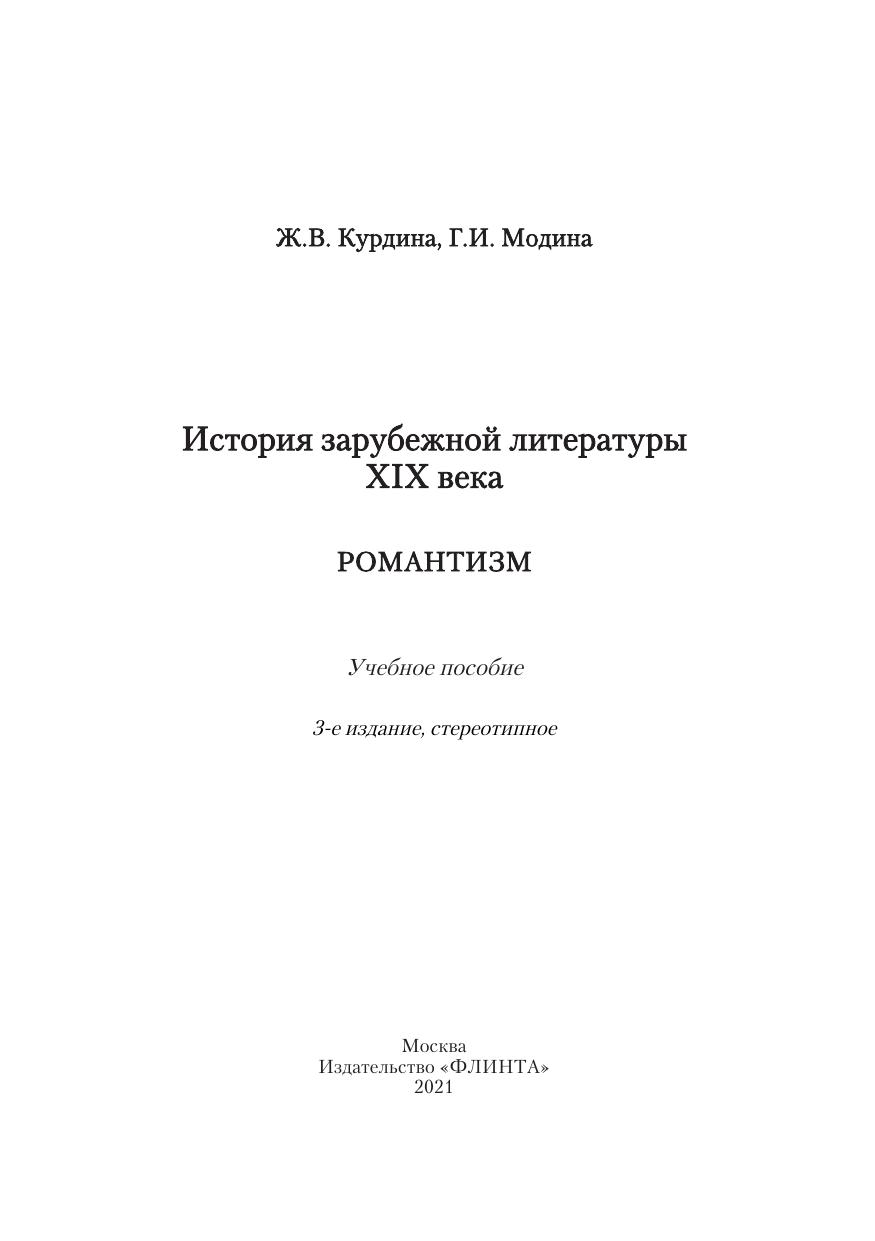 Ж.В. Курдина, Г.И. Модина

История зарубежной литературы
XIX века

РОМАНТИЗМ

Учебное пособие

3-е издание, стереотипное

Москва
Издательство «ФЛИНТА»
2021